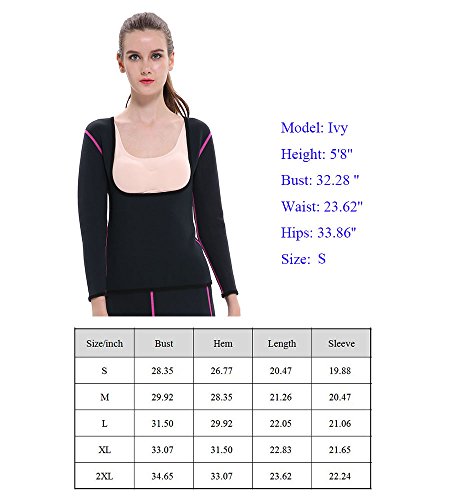 Model: Ivy

Height: 5'8"

Bust: 32.28 "

Waist: 23.62"

Hips: 33.86"

Size: S

| Size/inch | Bust | Hem | Length | Sleeve |
|---|---|---|---|---|
| S | 28.35 | 26.77 | 20.47 | 19.88 |
| M | 29.92 | 28.35 | 21.26 | 20.47 |
| L | 31.50 | 29.92 | 22.05 | 21.06 |
| XL | 33.07 | 31.50 | 22.83 | 21.65 |
| 2XL | 34.65 | 33.07 | 23.62 | 22.24 |